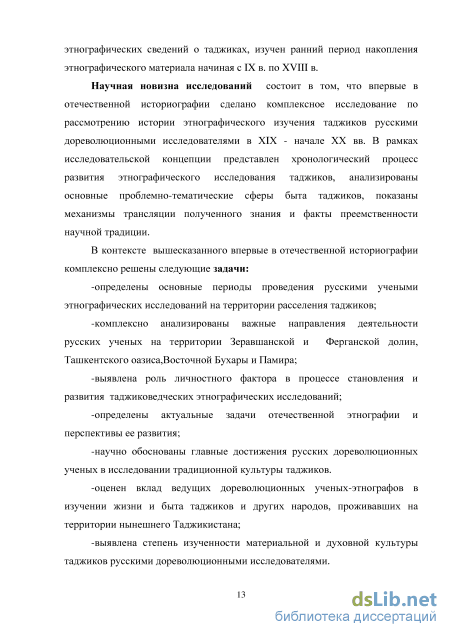 этнографических сведений о таджиках, изучен ранний период накопления этнографического материала начиная с IX в. по XVIII в.

Научная новизна исследований состоит в том, что впервые в отечественной историографии сделано комплексное исследование по рассмотрению истории этнографического изучения таджиков русскими дореволюционными исследователями в XIX - начале XX вв. В рамках исследовательской концепции представлен хронологический процесс развития этнографического исследования таджиков, анализированы основные проблемно-тематические сферы быта таджиков, показаны механизмы трансляции полученного знания и факты преемственности научной традиции.

В контексте вышесказанного впервые в отечественной историографии комплексно решены следующие задачи:

-определены основные периоды проведения русскими учеными этнографических исследований на территории расселения таджиков;

-комплексно анализированы важные направления деятельности русских ученых на территории Зеравшанской и Ферганской долин, Ташкентского оазиса,Восточной Бухары и Памира;

-выявлена роль личностного фактора в процессе становления и развития таджиковедческих этнографических исследований;

-определены актуальные задачи отечественной этнографии и перспективы ее развития;

-научно обоснованы главные достижения русских дореволюционных ученых в исследовании традиционной культуры таджиков.

-оценен вклад ведущих дореволюционных ученых-этнографов в изучении жизни и быта таджиков и других народов, проживавших на территории нынешнего Таджикистана;

-выявлена степень изученности материальной и духовной культуры таджиков русскими дореволюционными исследователями.

13

dsLib.net
библиотека диссертаций